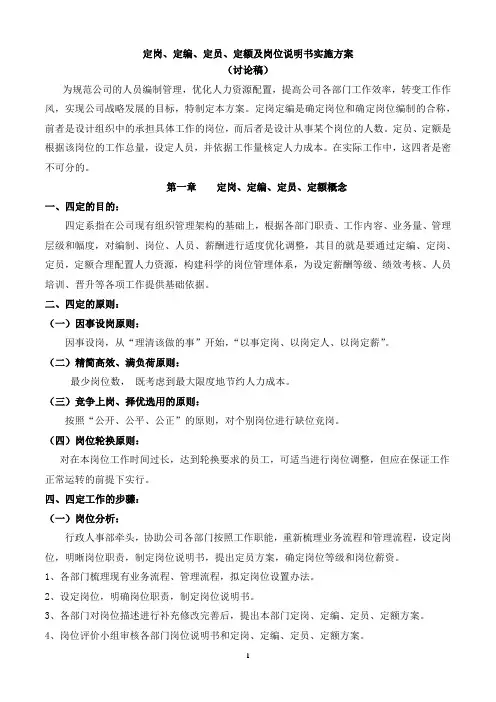 定岗、定编、定员、定额及岗位说明书实施方案
（讨论稿）

为规范公司的人员编制管理，优化人力资源配置，提高公司各部门工作效率，转变工作作风，实现公司战略发展的目标，特制定本方案。定岗定编是确定岗位和确定岗位编制的合称，前者是设计组织中的承担具体工作的岗位，而后者是设计从事某个岗位的人数。定员、定额是根据该岗位的工作总量，设定人员，并依据工作量核定人力成本。在实际工作中，这四者是密不可分的。

第一章　　定岗、定编、定员、定额概念

一、四定的目的：

四定系指在公司现有组织管理架构的基础上，根据各部门职责、工作内容、业务量、管理层级和幅度，对编制、岗位、人员、薪酬进行适度优化调整，其目的就是要通过定编、定岗、定员，定额合理配置人力资源，构建科学的岗位管理体系，为设定薪酬等级、绩效考核、人员培训、晋升等各项工作提供基础依据。

二、四定的原则：

（一）因事设岗原则：

因事设岗，从“理清该做的事”开始，“以事定岗、以岗定人、以岗定薪”。

（二）精简高效、满负荷原则：

最少岗位数，　既考虑到最大限度地节约人力成本。

（三）竞争上岗、择优选用的原则：

按照“公开、公平、公正”的原则，对个别岗位进行缺位竞岗。

（四）岗位轮换原则：

对在本岗位工作时间过长，达到轮换要求的员工，可适当进行岗位调整，但应在保证工作正常运转的前提下实行。

四、四定工作的步骤：

（一）岗位分析：

行政人事部牵头，协助公司各部门按照工作职能，重新梳理业务流程和管理流程，设定岗位，明晰岗位职责，制定岗位说明书，提出定员方案，确定岗位等级和岗位薪资。

1、各部门梳理现有业务流程、管理流程，拟定岗位设置办法。

2、设定岗位，明确岗位职责，制定岗位说明书。

3、各部门对岗位描述进行补充修改完善后，提出本部门定岗、定编、定员、定额方案。

4、岗位评价小组审核各部门岗位说明书和定岗、定编、定员、定额方案。

1